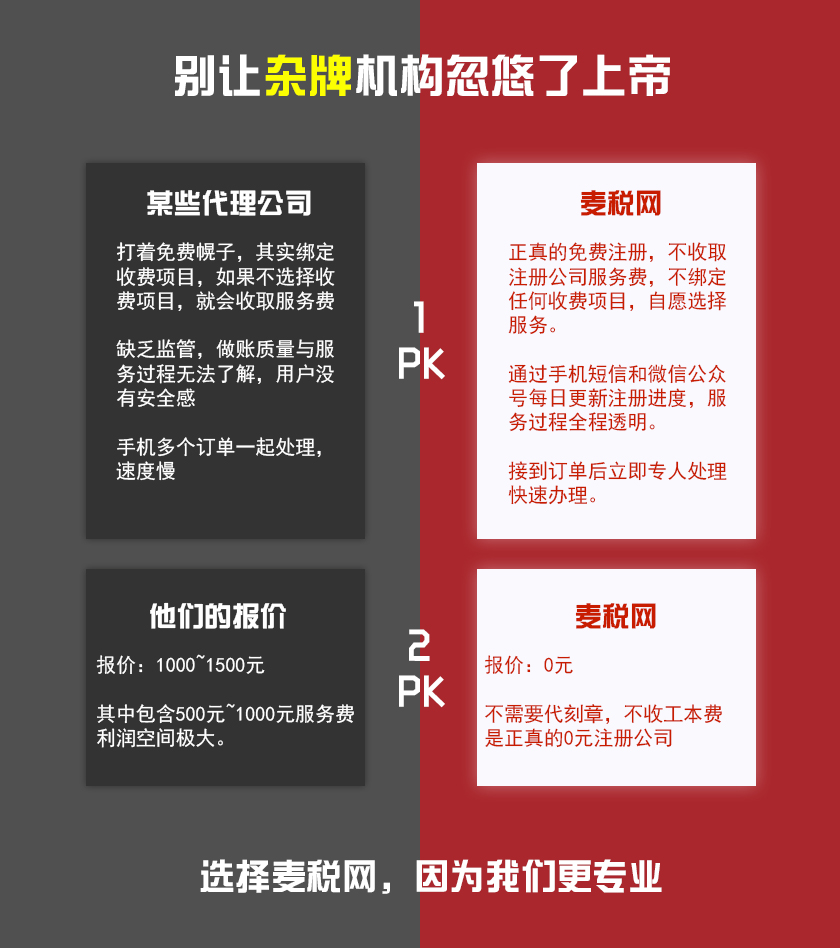 别让杂牌机构忽悠了上帝

某些代理公司

打着免费幌子，其实绑定收费项目，如果不选择收费项目，就会收取服务费

缺乏监管，做账质量与服务过程无法了解，用户没有安全感

手机多个订单一起处理，速度慢

1
PK

麦税网

正真的免费注册，不收取注册公司服务费，不绑定任何收费项目，自愿选择服务。

通过手机短信和微信公众号每日更新注册进度，服务过程全程透明。

接到订单后立即专人处理快速办理。

他们的报价

报价：1000~1500元

其中包含500元~1000元服务费利润空间极大。

2
PK

麦税网

报价：0元

不需要代刻章，不收工本费是正真的0元注册公司

选择麦税网，因为我们更专业